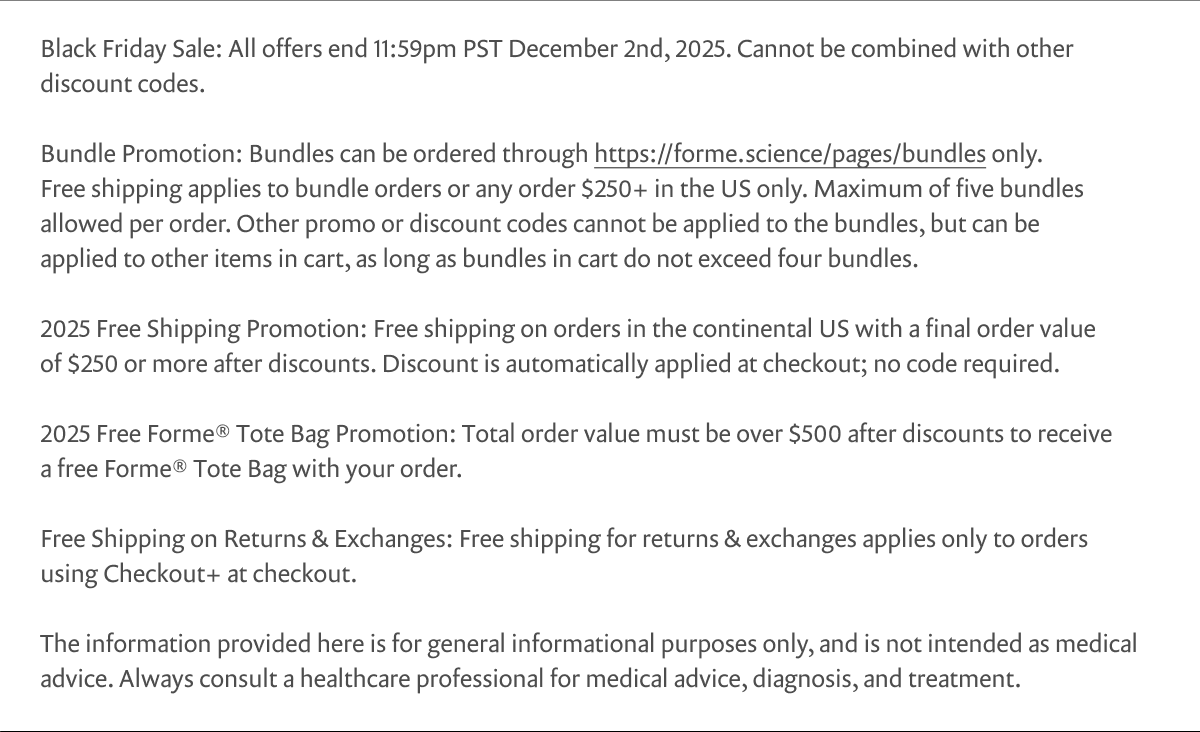 Black Friday Sale: All offers end 11:59pm PST December 2nd, 2025. Cannot be combined with other discount codes.

Bundle Promotion: Bundles can be ordered through https://forme.science/pages/bundles only. Free shipping applies to bundle orders or any order $250+ in the US only. Maximum of five bundles allowed per order. Other promo or discount codes cannot be applied to the bundles, but can be applied to other items in cart, as long as bundles in cart do not exceed four bundles.

2025 Free Shipping Promotion: Free shipping on orders in the continental US with a final order value of $250 or more after discounts. Discount is automatically applied at checkout; no code required.

2025 Free Forme® Tote Bag Promotion: Total order value must be over $500 after discounts to receive a free Forme® Tote Bag with your order.

Free Shipping on Returns & Exchanges: Free shipping for returns & exchanges applies only to orders using Checkout+ at checkout.

The information provided here is for general informational purposes only, and is not intended as medical advice. Always consult a healthcare professional for medical advice, diagnosis, and treatment.